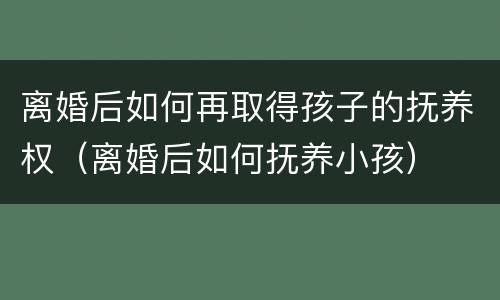 离婚后如何再取得孩子的抚养权（离婚后如何抚养小孩）